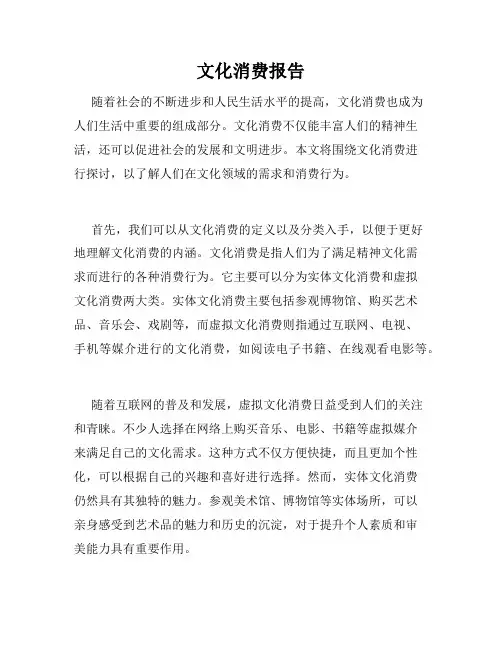 文化消费报告

随着社会的不断进步和人民生活水平的提高，文化消费也成为人们生活中重要的组成部分。文化消费不仅能丰富人们的精神生活，还可以促进社会的发展和文明进步。本文将围绕文化消费进行探讨，以了解人们在文化领域的需求和消费行为。

首先，我们可以从文化消费的定义以及分类入手，以便于更好地理解文化消费的内涵。文化消费是指人们为了满足精神文化需求而进行的各种消费行为。它主要可以分为实体文化消费和虚拟文化消费两大类。实体文化消费主要包括参观博物馆、购买艺术品、音乐会、戏剧等，而虚拟文化消费则指通过互联网、电视、手机等媒介进行的文化消费，如阅读电子书籍、在线观看电影等。

随着互联网的普及和发展，虚拟文化消费日益受到人们的关注和青睐。不少人选择在网络上购买音乐、电影、书籍等虚拟媒介来满足自己的文化需求。这种方式不仅方便快捷，而且更加个性化，可以根据自己的兴趣和喜好进行选择。然而，实体文化消费仍然具有其独特的魅力。参观美术馆、博物馆等实体场所，可以亲身感受到艺术品的魅力和历史的沉淀，对于提升个人素质和审美能力具有重要作用。